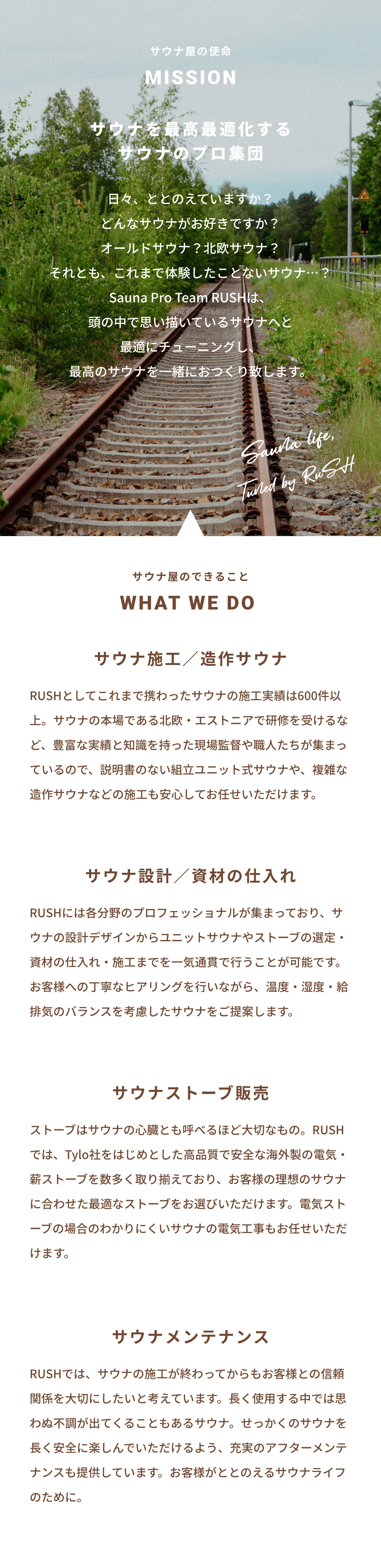 サウナ屋の使命

MISSION

サウナを最高最適化する
サウナのプロ集団

日々、ととのえていますか？
どんなサウナがお好きですか？
オールドサウナ？北欧サウナ？
それとも、これまで体験したことないサウナ…？
Sauna Pro Team RUSHは、
頭の中で思い描いているサウナへと
最適にチューニングし、
最高のサウナを一緒におつくり致します。

Sauna life,
Tuned by RuSH

サウナ屋のできること

WHAT WE DO

サウナ施工／造作サウナ

RUSHとしてこれまで携わったサウナの施工実績は600件以上。サウナの本場である北欧・エストニアで研修を受けるなど、豊富な実績と知識を持った現場監督や職人たちが集まっているので、説明書のない組立ユニット式サウナや、複雑な造作サウナなどの施工も安心してお任せいただけます。

サウナ設計／資材の仕入れ

RUSHには各分野のプロフェッショナルが集まっており、サウナの設計デザインからユニットサウナやストーブの選定・資材の仕入れ・施工までを一気通貫で行うことが可能です。お客様への丁寧なヒアリングを行いながら、温度・湿度・給排気のバランスを考慮したサウナをご提案します。

サウナストーブ販売

ストーブはサウナの心臓とも呼べるほど大切なもの。RUSHでは、Tylo社をはじめとした高品質で安全な海外製の電気・薪ストーブを数多く取り揃えており、お客様の理想のサウナに合わせた最適なストーブをお選びいただけます。電気ストーブの場合のわかりにくいサウナの電気工事もお任せいただけます。

サウナメンテナンス

RUSHでは、サウナの施工が終わってからもお客様との信頼関係を大切にしたいと考えています。長く使用する中では思わぬ不調が出てくることもあるサウナ。せっかくのサウナを長く安全に楽しんでいただけるよう、充実のアフターメンテナンスも提供しています。お客様がととのえるサウナライフのために。